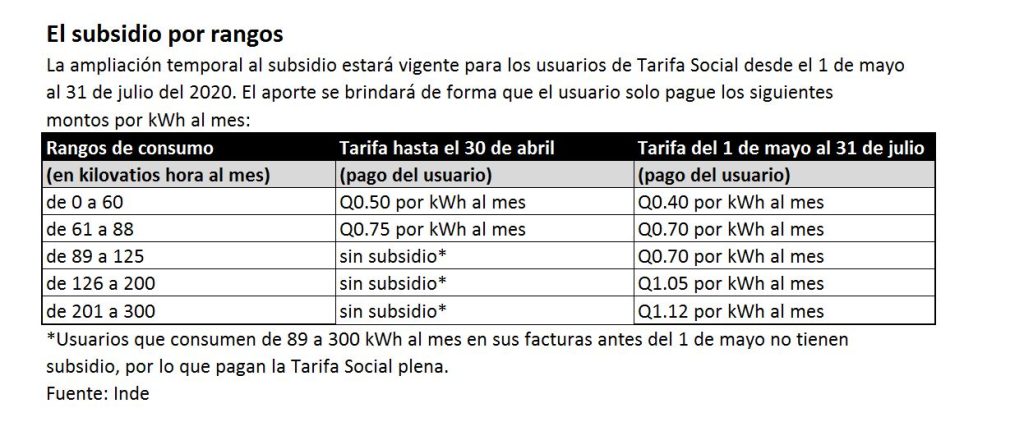 El subsidio por rangos

La ampliación temporal al subsidio estará vigente para los usuarios de Tarifa Social desde el 1 de mayo al 31 de julio del 2020. El aporte se brindará de forma que el usuario solo pague los siguientes montos por kWh al mes:

| Rangos de consumo | Tarifa hasta el 30 de abril | Tarifa del 1 de mayo al 31 de julio |
|---|---|---|
| (en kilovatios hora al mes) | (pago del usuario) | (pago del usuario) |
| de 0 a 60 | Q0.50 por kWh al mes | Q0.40 por kWh al mes |
| de 61 a 88 | Q0.75 por kWh al mes | Q0.70 por kWh al mes |
| de 89 a 125 | sin subsidio* | Q0.70 por kWh al mes |
| de 126 a 200 | sin subsidio* | Q1.05 por kWh al mes |
| de 201 a 300 | sin subsidio* | Q1.12 por kWh al mes |

*Usuarios que consumen de 89 a 300 kWh al mes en sus facturas antes del 1 de mayo no tienen subsidio, por lo que pagan la Tarifa Social plena.
Fuente: Inde